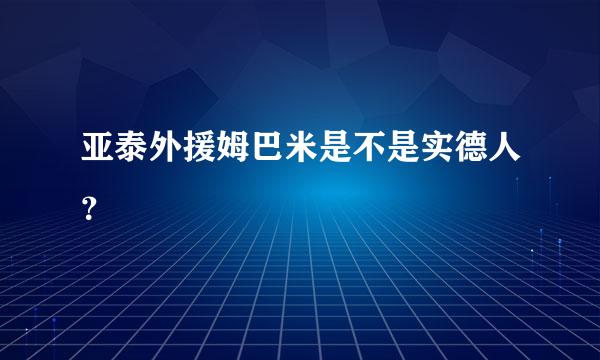 亚泰外援姆巴米是不是实德人？